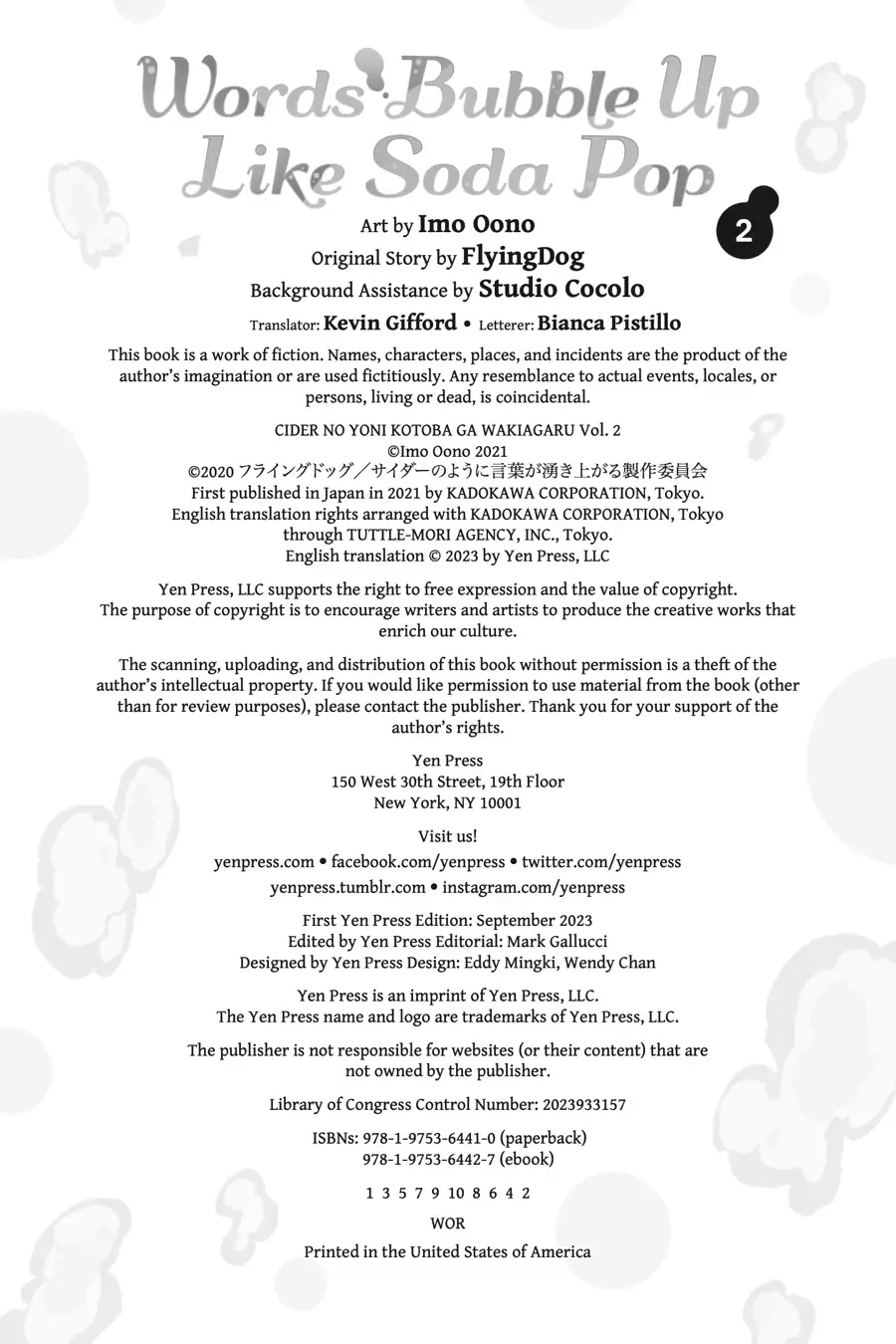 Words Bubble Up Like Soda Pop

2

Art by Imo Oono
Original Story by FlyingDog
Background Assistance by Studio Cocolo
Translator: Kevin Gifford • Letterer: Bianca Pistillo

This book is a work of fiction. Names, characters, places, and incidents are the product of the author's imagination or are used fictitiously. Any resemblance to actual events, locales, or persons, living or dead, is coincidental.

CIDER NO YONI KOTOBA GA WAKIAGARU Vol. 2
©Imo Oono 2021
©2020 フライングドッグ／サイダーのように言葉が湧き上がる製作委員会
First published in Japan in 2021 by KADOKAWA CORPORATION, Tokyo.
English translation rights arranged with KADOKAWA CORPORATION, Tokyo through TUTTLE-MORI AGENCY, INC., Tokyo.
English translation © 2023 by Yen Press, LLC

Yen Press, LLC supports the right to free expression and the value of copyright. The purpose of copyright is to encourage writers and artists to produce the creative works that enrich our culture.

The scanning, uploading, and distribution of this book without permission is a theft of the author's intellectual property. If you would like permission to use material from the book (other than for review purposes), please contact the publisher. Thank you for your support of the author's rights.

Yen Press
150 West 30th Street, 19th Floor
New York, NY 10001

Visit us!
yenpress.com • facebook.com/yenpress • twitter.com/yenpress
yenpress.tumblr.com • instagram.com/yenpress

First Yen Press Edition: September 2023
Edited by Yen Press Editorial: Mark Gallucci
Designed by Yen Press Design: Eddy Mingki, Wendy Chan

Yen Press is an imprint of Yen Press, LLC.
The Yen Press name and logo are trademarks of Yen Press, LLC.

The publisher is not responsible for websites (or their content) that are not owned by the publisher.

Library of Congress Control Number: 2023933157

ISBNs: 978-1-9753-6441-0 (paperback)
978-1-9753-6442-7 (ebook)

1 3 5 7 9 10 8 6 4 2

WOR

Printed in the United States of America